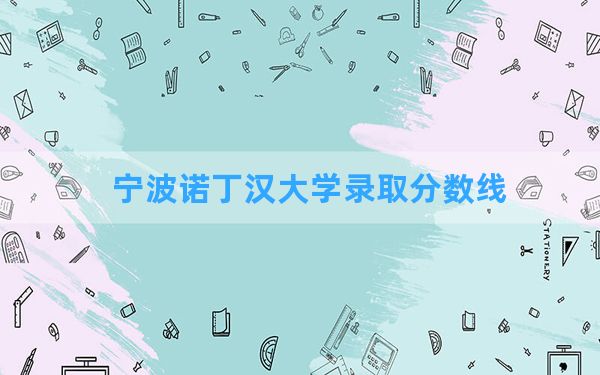 宁波诺丁汉大学录取分数线

STATIONERY